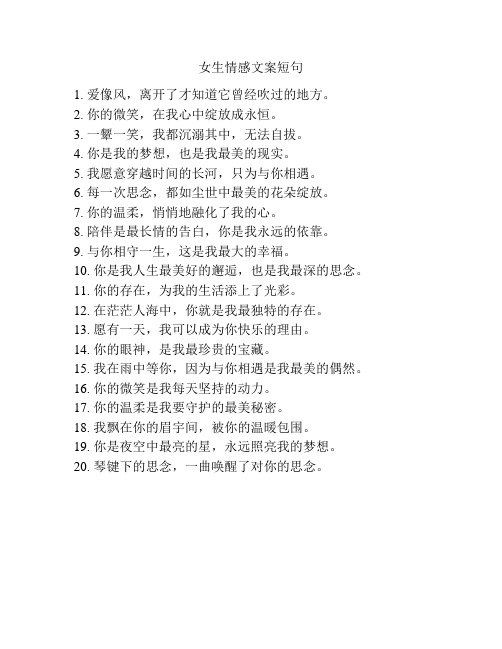 女生情感文案短句

1. 爱像风，离开了才知道它曾经吹过的地方。
2. 你的微笑，在我心中绽放成永恒。
3. 一颦一笑，我都沉溺其中，无法自拔。
4. 你是我的梦想，也是我最美的现实。
5. 我愿意穿越时间的长河，只为与你相遇。
6. 每一次思念，都如尘世中最美的花朵绽放。
7. 你的温柔，悄悄地融化了我的心。
8. 陪伴是最长情的告白，你是我永远的依靠。
9. 与你相守一生，这是我最大的幸福。
10. 你是我人生最美好的邂逅，也是我最深的思念。
11. 你的存在，为我的生活添上了光彩。
12. 在茫茫人海中，你就是我最独特的存在。
13. 愿有一天，我可以成为你快乐的理由。
14. 你的眼神，是我最珍贵的宝藏。
15. 我在雨中等你，因为与你相遇是我最美的偶然。
16. 你的微笑是我每天坚持的动力。
17. 你的温柔是我要守护的最美秘密。
18. 我飘在你的眉宇间，被你的温暖包围。
19. 你是夜空中最亮的星，永远照亮我的梦想。
20. 琴键下的思念，一曲唤醒了对你的思念。